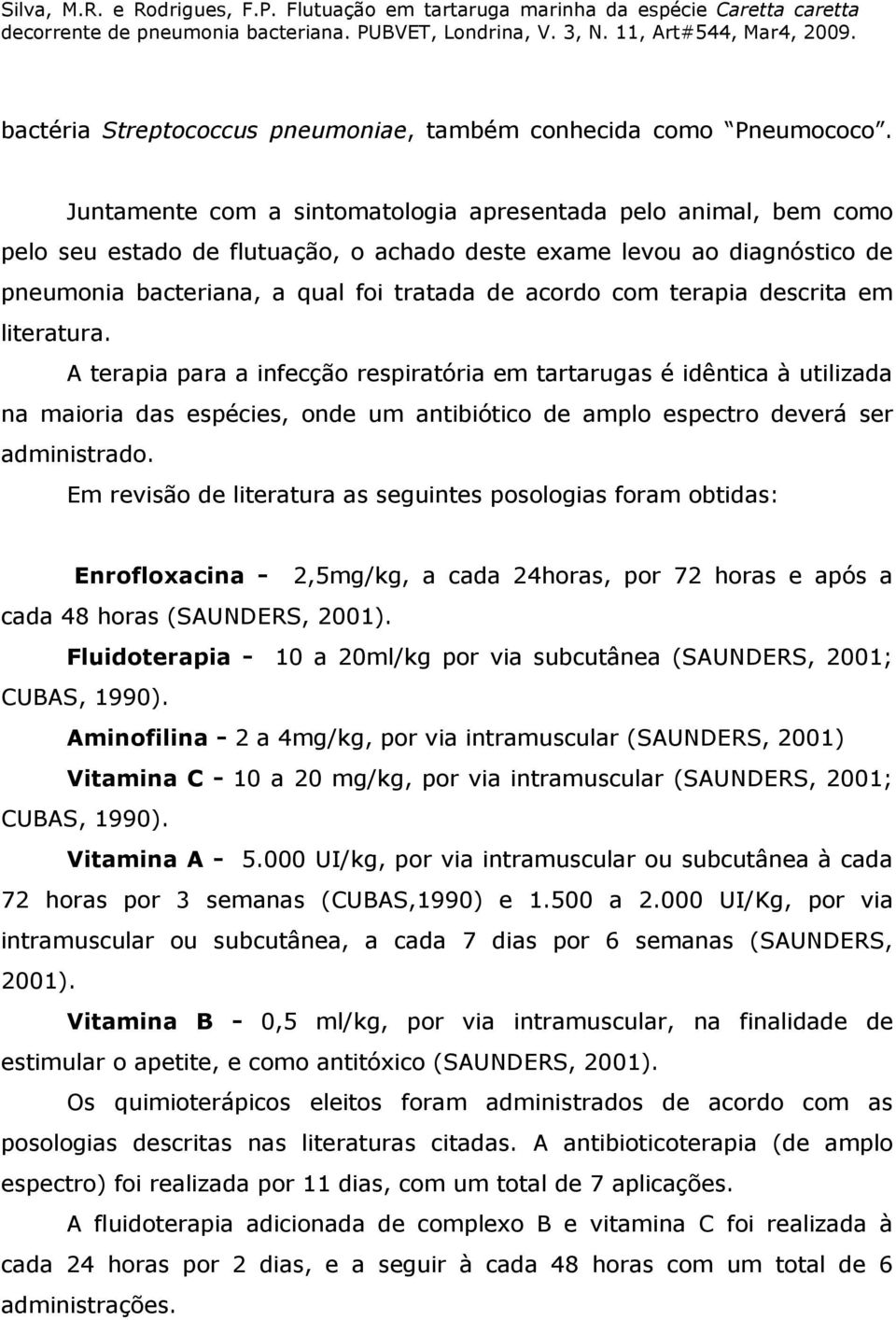 Silva, M.R. e Rodrigues, F.P. Flutuação em tartaruga marinha da espécie Caretta caretta decorrente de pneumonia bacteriana. PUBVET, Londrina, V. 3, N. 11, Art#544, Mar4, 2009.

bactéria Streptococcus pneumoniae, também conhecida como "Pneumococo".

Juntamente com a sintomatologia apresentada pelo animal, bem como pelo seu estado de flutuação, o achado deste exame levou ao diagnóstico de pneumonia bacteriana, a qual foi tratada de acordo com terapia descrita em literatura.

A terapia para a infecção respiratória em tartarugas é idêntica à utilizada na maioria das espécies, onde um antibiótico de amplo espectro deverá ser administrado.

Em revisão de literatura as seguintes posologias foram obtidas:

Enrofloxacina - 2,5mg/kg, a cada 24horas, por 72 horas e após a cada 48 horas (SAUNDERS, 2001).

Fluidoterapia - 10 a 20ml/kg por via subcutânea (SAUNDERS, 2001; CUBAS, 1990).

Aminofilina - 2 a 4mg/kg, por via intramuscular (SAUNDERS, 2001)

Vitamina C - 10 a 20 mg/kg, por via intramuscular (SAUNDERS, 2001; CUBAS, 1990).

Vitamina A - 5.000 UI/kg, por via intramuscular ou subcutânea à cada 72 horas por 3 semanas (CUBAS,1990) e 1.500 a 2.000 UI/Kg, por via intramuscular ou subcutânea, a cada 7 dias por 6 semanas (SAUNDERS, 2001).

Vitamina B - 0,5 ml/kg, por via intramuscular, na finalidade de estimular o apetite, e como antitóxico (SAUNDERS, 2001).

Os quimioterápicos eleitos foram administrados de acordo com as posologias descritas nas literaturas citadas. A antibioticoterapia (de amplo espectro) foi realizada por 11 dias, com um total de 7 aplicações.

A fluidoterapia adicionada de complexo B e vitamina C foi realizada à cada 24 horas por 2 dias, e a seguir à cada 48 horas com um total de 6 administrações.